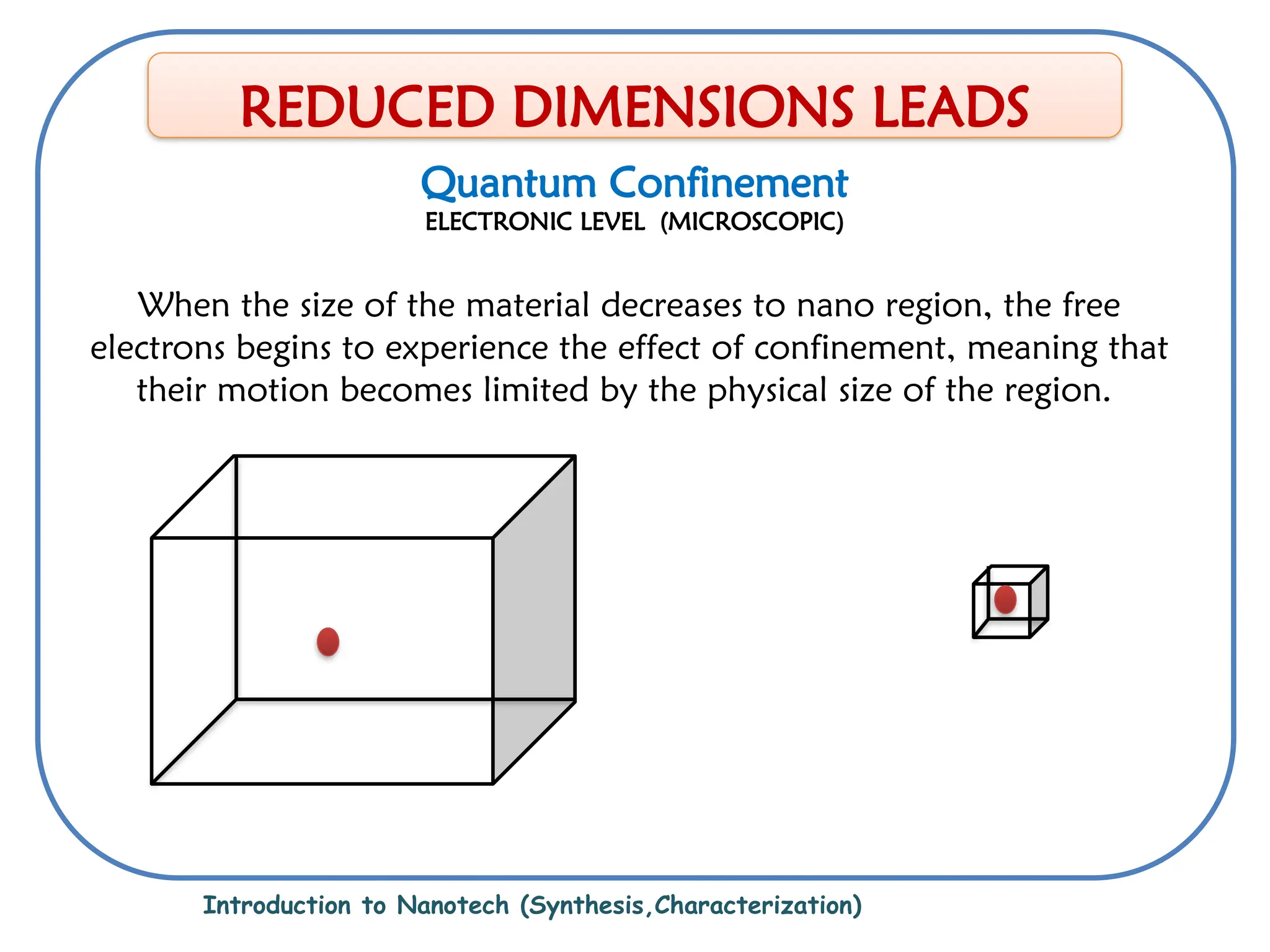 REDUCED DIMENSIONS LEADS

Quantum Confinement
ELECTRONIC LEVEL (MICROSCOPIC)

When the size of the material decreases to nano region, the free electrons begins to experience the effect of confinement, meaning that their motion becomes limited by the physical size of the region.

Introduction to Nanotech (Synthesis,Characterization)